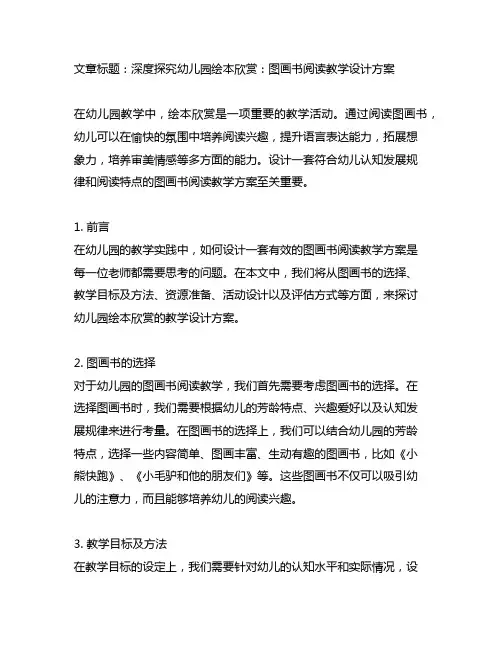 文章标题：深度探究幼儿园绘本欣赏：图画书阅读教学设计方案

在幼儿园教学中，绘本欣赏是一项重要的教学活动。通过阅读图画书，幼儿可以在愉快的氛围中培养阅读兴趣，提升语言表达能力，拓展想象力，培养审美情感等多方面的能力。设计一套符合幼儿认知发展规律和阅读特点的图画书阅读教学方案至关重要。

1. 前言
在幼儿园的教学实践中，如何设计一套有效的图画书阅读教学方案是每一位老师都需要思考的问题。在本文中，我们将从图画书的选择、教学目标及方法、资源准备、活动设计以及评估方式等方面，来探讨幼儿园绘本欣赏的教学设计方案。

2. 图画书的选择
对于幼儿园的图画书阅读教学，我们首先需要考虑图画书的选择。在选择图画书时，我们需要根据幼儿的芳龄特点、兴趣爱好以及认知发展规律来进行考量。在图画书的选择上，我们可以结合幼儿园的芳龄特点，选择一些内容简单、图画丰富、生动有趣的图画书，比如《小熊快跑》、《小毛驴和他的朋友们》等。这些图画书不仅可以吸引幼儿的注意力，而且能够培养幼儿的阅读兴趣。

3. 教学目标及方法
在教学目标的设定上，我们需要针对幼儿的认知水平和实际情况，设